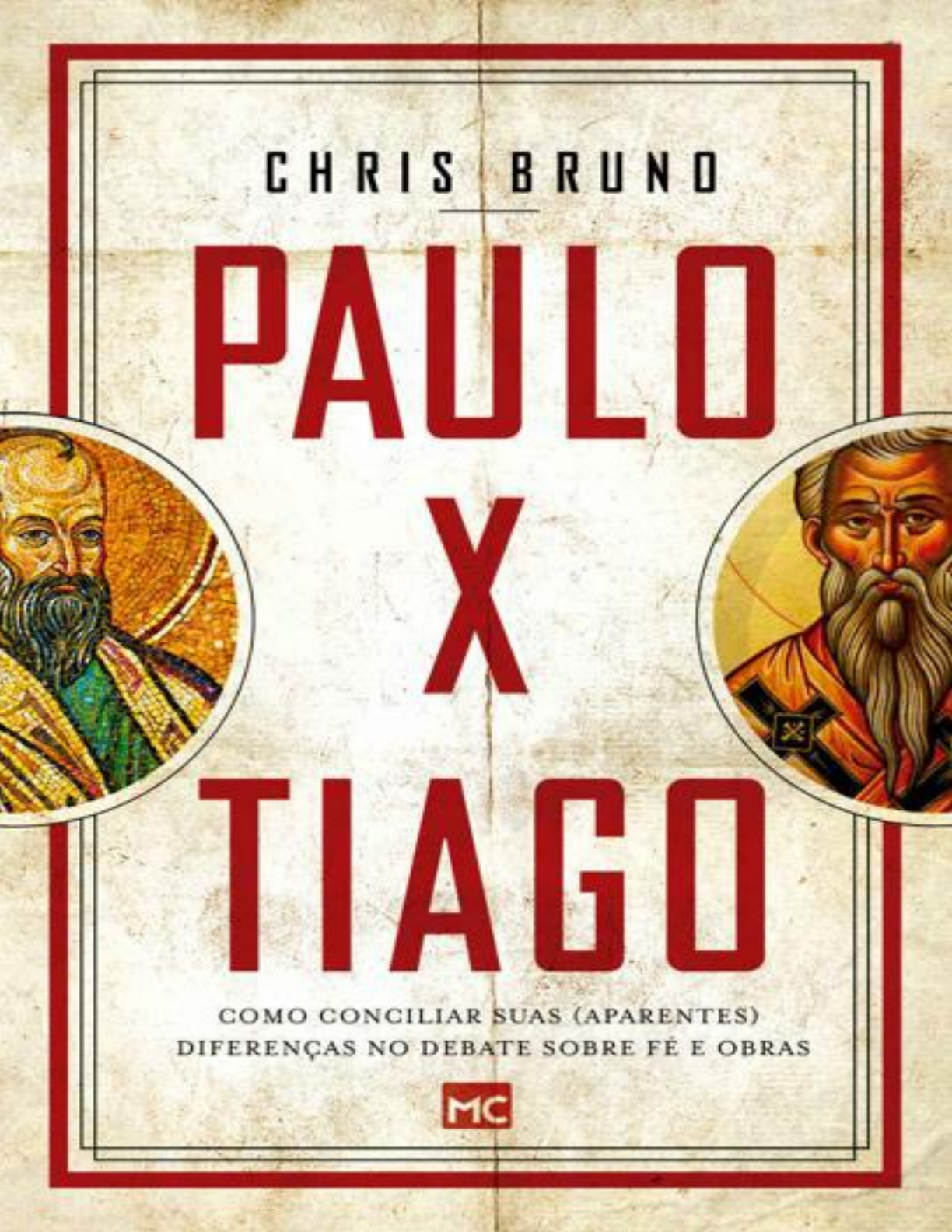 CHRIS BRUNO

PAULO
X
TIAGO

COMO CONCILIAR SUAS (APARENTES) DIFERENÇAS NO DEBATE SOBRE FÉ E OBRAS

MC